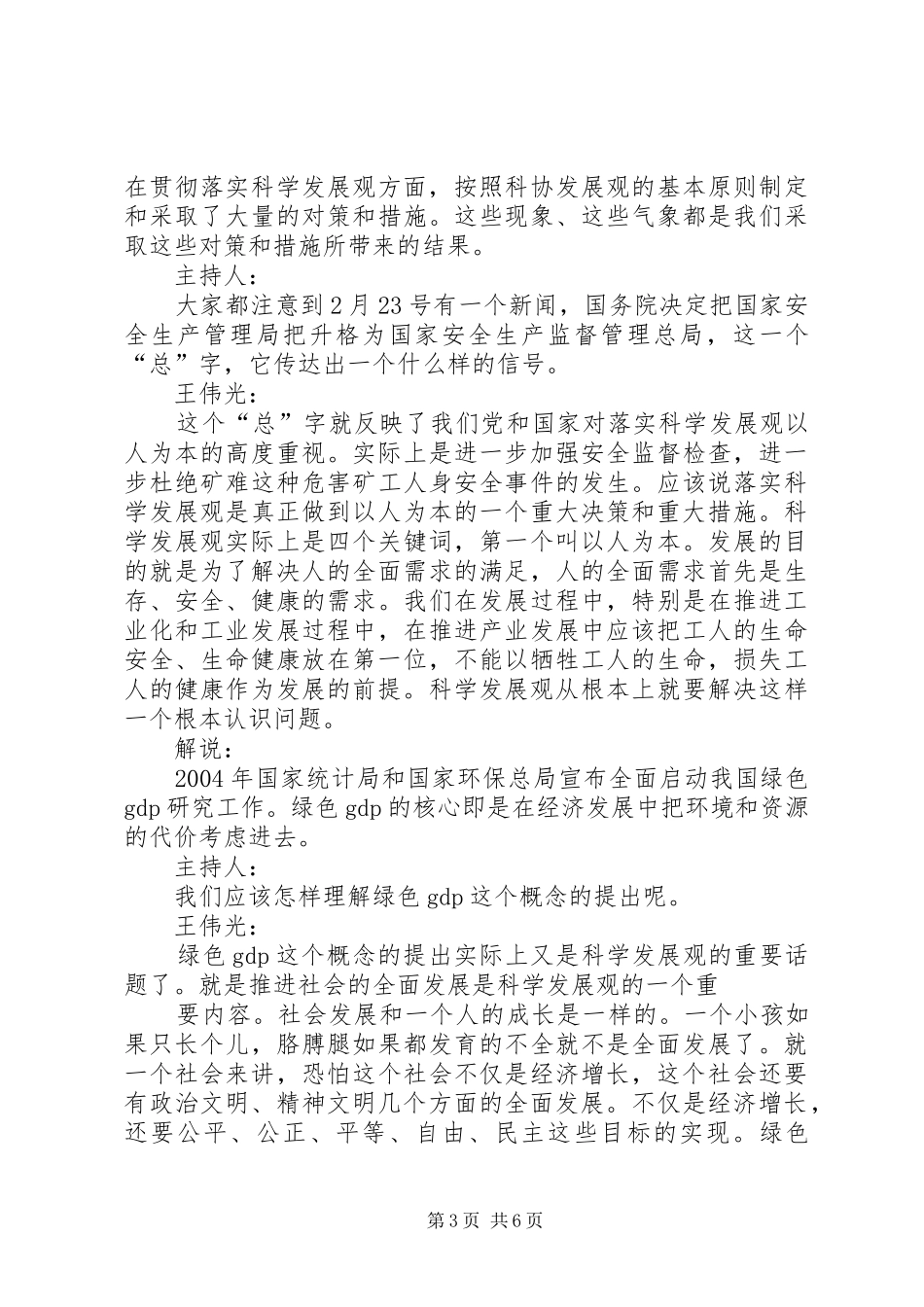 在贯彻落实科学发展观方面，按照科协发展观的基本原则制定和采取了大量的对策和措施。这些现象、这些气象都是我们采取这些对策和措施所带来的结果。

主持人：

大家都注意到2月23号有一个新闻，国务院决定把国家安全生产管理局把升格为国家安全生产监督管理总局，这一个“总”字，它传达出一个什么样的信号。

王伟光：

这个“总”字就反映了我们党和国家对落实科学发展观以人为本的高度重视。实际上是进一步加强安全监督检查，进一步杜绝矿难这种危害矿工人身安全事件的发生。应该说落实科学发展观是真正做到以人为本的一个重大决策和重大措施。科学发展观实际上是四个关键词，第一个叫以人为本。发展的目的就是为了解决人的全面需求的满足，人的全面需求首先是生存、安全、健康的需求。我们在发展过程中，特别是在推进工业化和工业发展过程中，在推进产业发展中应该把工人的生命安全、生命健康放在第一位，不能以牺牲工人的生命，损失工人的健康作为发展的前提。科学发展观从根本上就要解决这样一个根本认识问题。

解说：

2004年国家统计局和国家环保总局宣布全面启动我国绿色gdp研究工作。绿色gdp的核心即是在经济发展中把环境和资源的代价考虑进去。

主持人：

我们应该怎样理解绿色gdp这个概念的提出呢。

王伟光：

绿色gdp这个概念的提出实际上又是科学发展观的重要话题了。就是推进社会的全面发展是科学发展观的一个重

要内容。社会发展和一个人的成长是一样的。一个小孩如果只长个儿，胳膊腿如果都发育的不全就不是全面发展了。就一个社会来讲，恐怕这个社会不仅是经济增长，这个社会还要有政治文明、精神文明几个方面的全面发展。不仅是经济增长，还要公平、公正、平等、自由、民主这些目标的实现。绿色

第3页 共6页